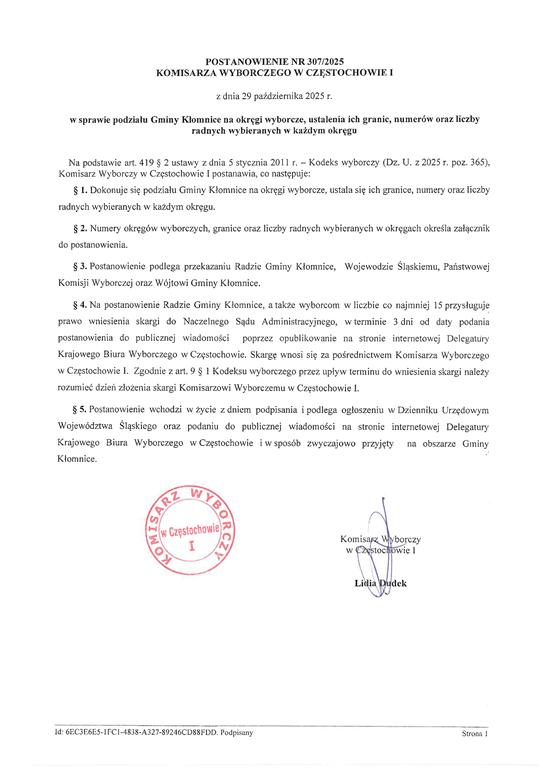 POSTANOWIENIE NR 307/2025
KOMISARZA WYBORCZEGO W CZĘSTOCHOWIE I

z dnia 29 października 2025 r.

w sprawie podziału Gminy Kłomnice na okręgi wyborcze, ustalenia ich granic, numerów oraz liczby radnych wybieranych w każdym okręgu

Na podstawie art. 419 § 2 ustawy z dnia 5 stycznia 2011 r. – Kodeks wyborczy (Dz. U. z 2025 r. poz. 365), Komisarz Wyborczy w Częstochowie I postanawia, co następuje:

§ 1. Dokonuje się podziału Gminy Kłomnice na okręgi wyborcze, ustala się ich granice, numery oraz liczby radnych wybieranych w każdym okręgu.

§ 2. Numery okręgów wyborczych, granice oraz liczby radnych wybieranych w okręgach określa załącznik do postanowienia.

§ 3. Postanowienie podlega przekazaniu Radzie Gminy Kłomnice, Wojewodzie Śląskiemu, Państwowej Komisji Wyborczej oraz Wójtowi Gminy Kłomnice.

§ 4. Na postanowienie Radzie Gminy Kłomnice, a także wyborcom w liczbie co najmniej 15 przysługuje prawo wniesienia skargi do Naczelnego Sądu Administracyjnego, w terminie 3 dni od daty podania postanowienia do publicznej wiadomości poprzez opublikowanie na stronie internetowej Delegatury Krajowego Biura Wyborczego w Częstochowie. Skargę wnosi się za pośrednictwem Komisarza Wyborczego w Częstochowie I. Zgodnie z art. 9 § 1 Kodeksu wyborczego przez upływ terminu do wniesienia skargi należy rozumieć dzień złożenia skargi Komisarzowi Wyborczemu w Częstochowie I.

§ 5. Postanowienie wchodzi w życie z dniem podpisania i podlega ogłoszeniu w Dzienniku Urzędowym Województwa Śląskiego oraz podaniu do publicznej wiadomości na stronie internetowej Delegatury Krajowego Biura Wyborczego w Częstochowie i w sposób zwyczajowo przyjęty na obszarze Gminy Kłomnice.

KOMISARZ WYBORCZY w Częstochowie I

Komisarz Wyborczy
w Częstochowie I

Lidia Dudek

Id: 6EC3E6E5-1FC1-4838-A327-89246CD88FDD. Podpisany

Strona 1